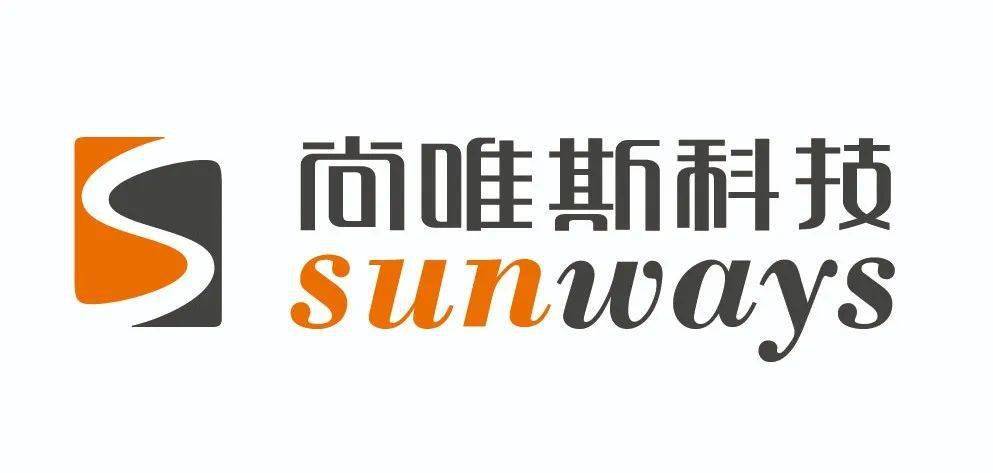 尚唯斯科技
sunways